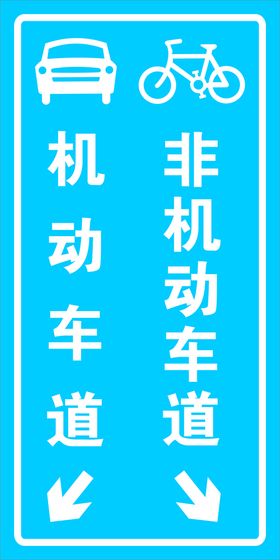 机动车道

非机动车道